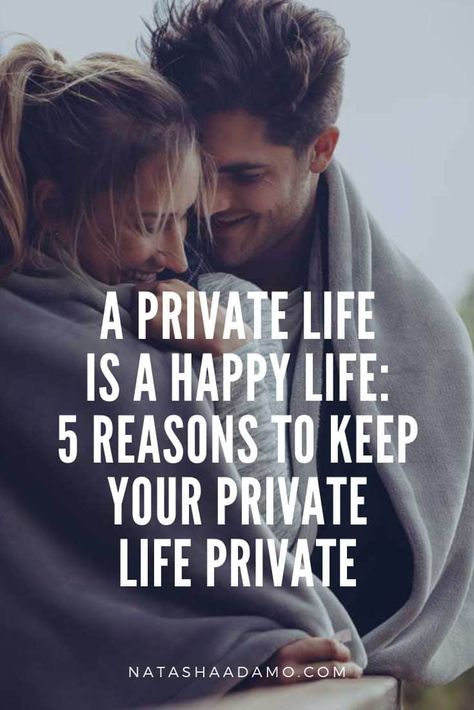 A PRIVATE LIFE IS A HAPPY LIFE: 5 REASONS TO KEEP YOUR PRIVATE LIFE PRIVATE

NATASHAADAMO.COM